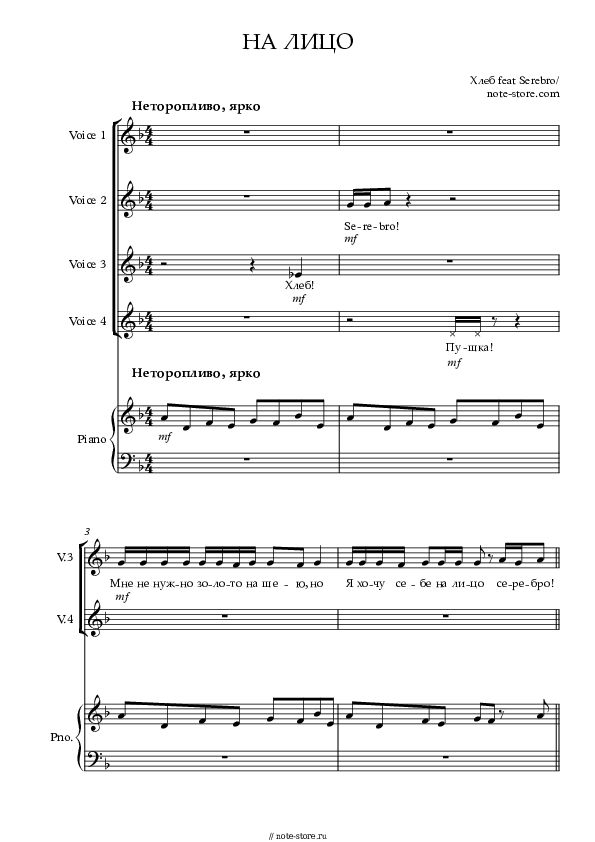 НА ЛИЦО

Хлеб feat Serebro/
note-store.com

Неторопливо, ярко

Voice 1

Voice 2

Se-re-bro!
mf

Voice 3

Хлеб!
mf

Voice 4

Пу-шка!
mf

Неторопливо, ярко

Piano
mf

3

V.3

Мне не нуж-но зо-ло-то на ше - ю, но Я хо-чу се-бе на ли-цо се-ре-бро!
mf

V.4

Pno.

// note-store.ru